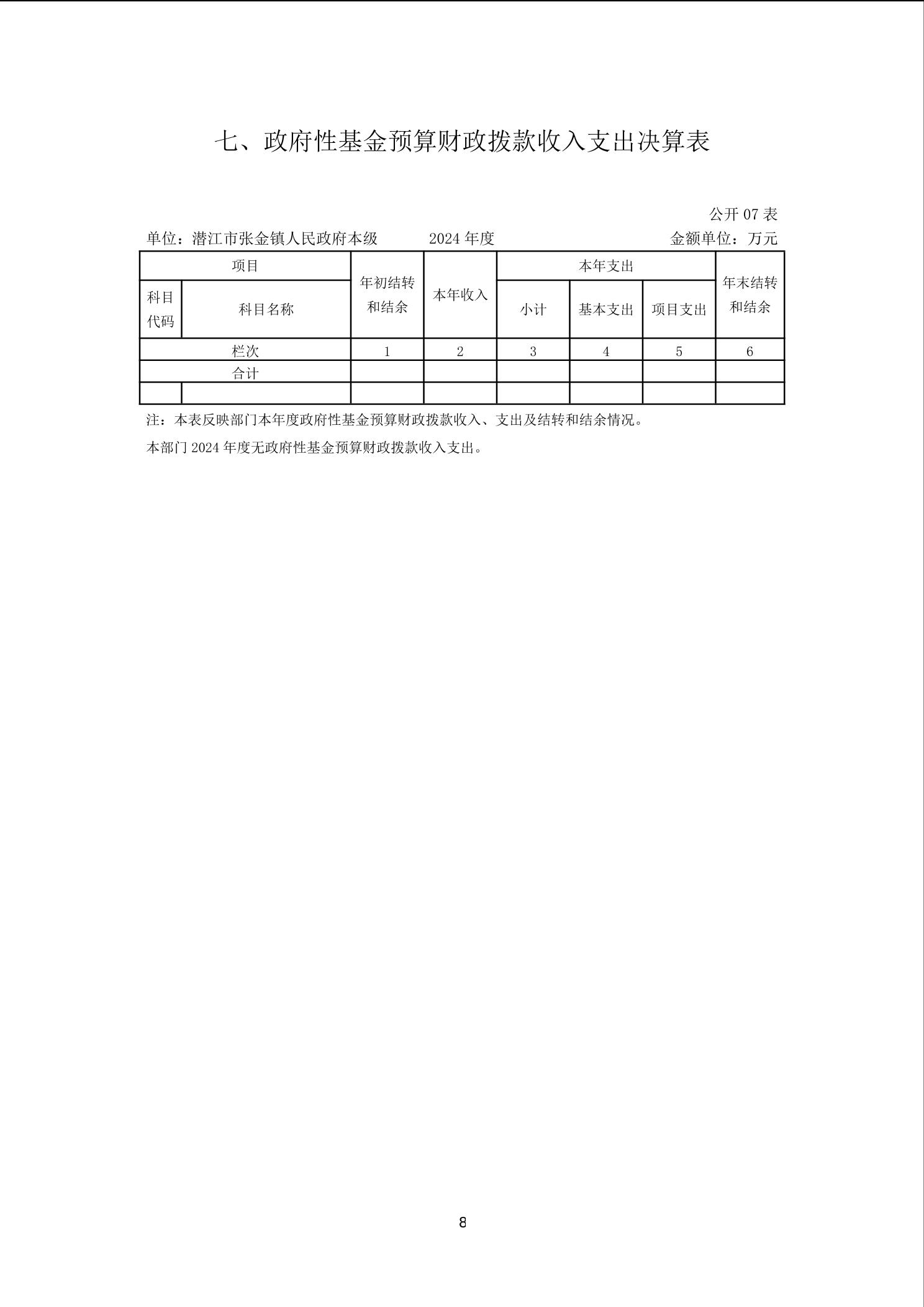 七、政府性基金预算财政拨款收入支出决算表

公开07表

单位：潜江市张金镇人民政府本级 2024年度 金额单位：万元

| 项目 | | 年初结转和结余 | 本年收入 | 本年支出 | | | 年末结转和结余 |
|---|---|---|---|---|---|---|---|
| 科目代码 | 科目名称 | | | 小计 | 基本支出 | 项目支出 | |
| 栏次 | | 1 | 2 | 3 | 4 | 5 | 6 |
| 合计 | | | | | | | |
| | | | | | | | |

注：本表反映部门本年度政府性基金预算财政拨款收入、支出及结转和结余情况。

本部门2024年度无政府性基金预算财政拨款收入支出。

8